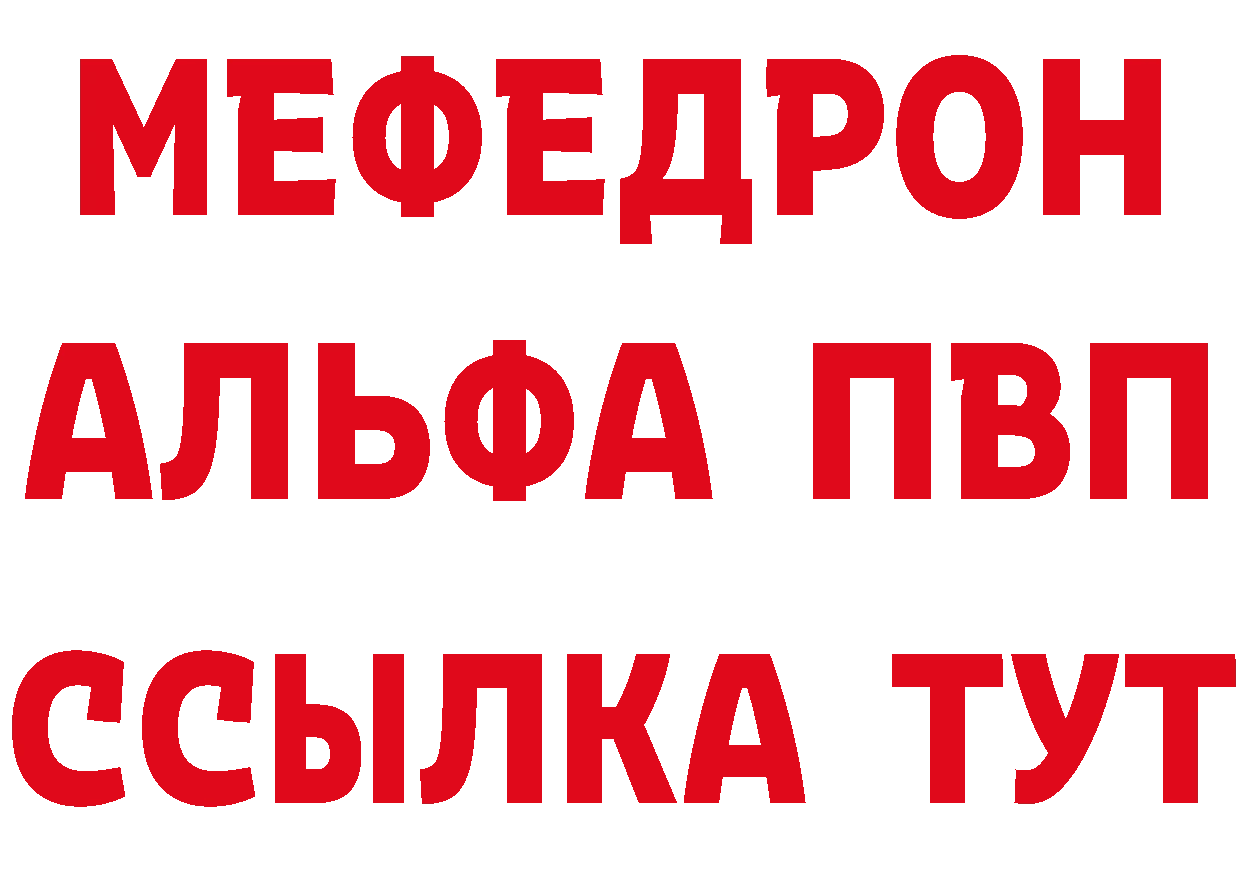 МЕФЕДРОН
АЛЬФА ПВП
ССЫЛКА ТУТ